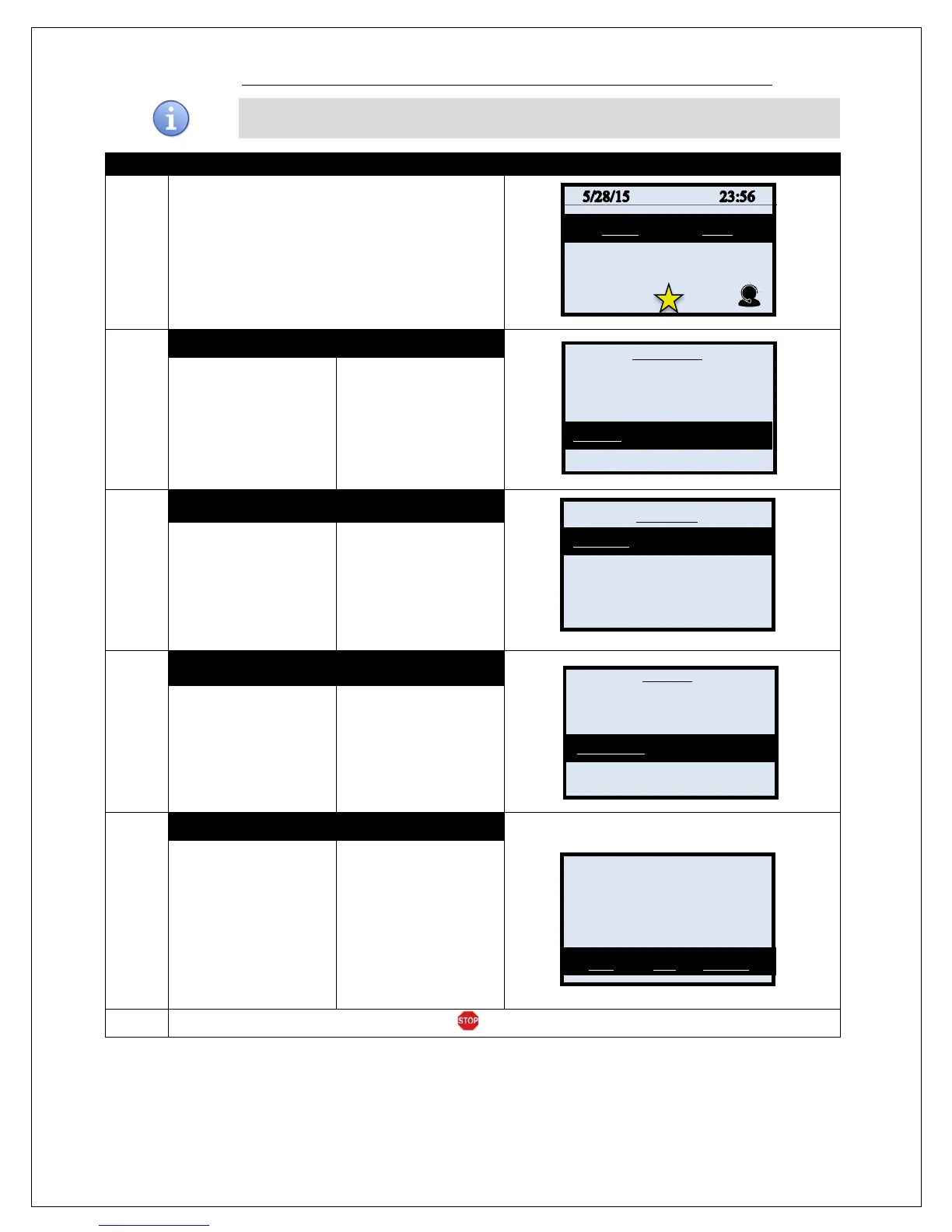 5/28/15 23:56

STOP